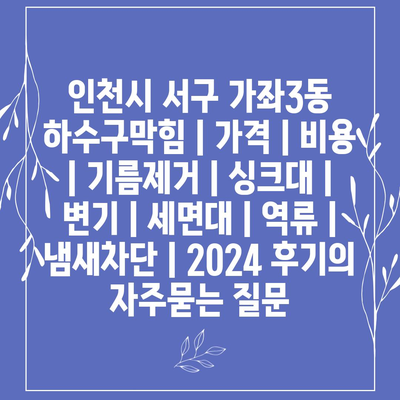 인천시 서구 가좌3동 하수구막힘 | 가격 | 비용 | 기름제거 | 싱크대 | 변기 | 세면대 | 역류 | 냄새차단 | 2024 후기의 자주묻는 질문